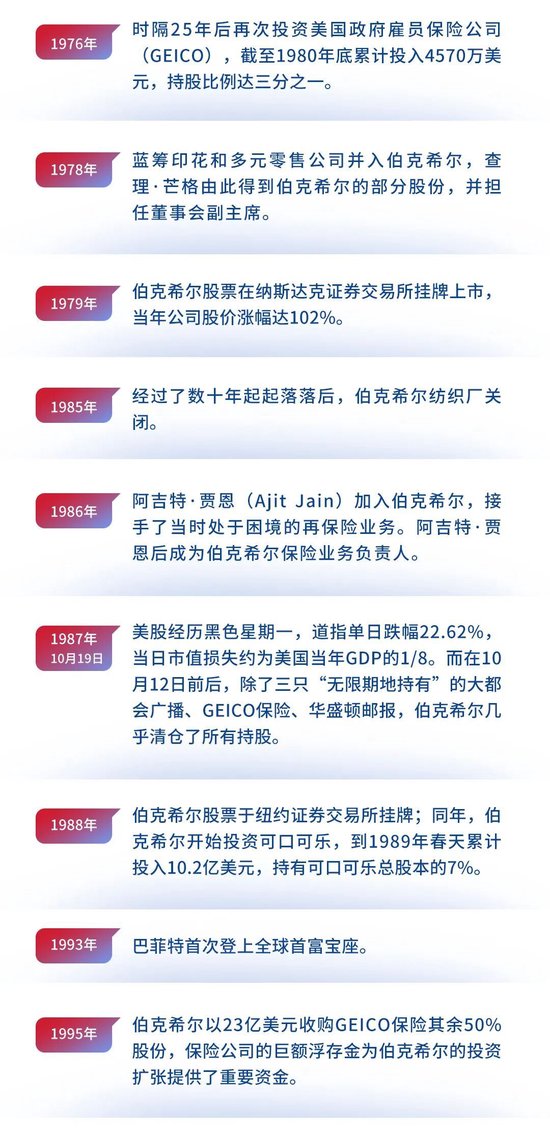 1976年
时隔25年后再次投资美国政府雇员保险公司（GEICO），截至1980年底累计投入4570万美元，持股比例达三分之一。

1978年
蓝筹印花和多元零售公司并入伯克希尔，查理·芒格由此得到伯克希尔的部分股份，并担任董事会副主席。

1979年
伯克希尔股票在纳斯达克证券交易所挂牌上市，当年公司股价涨幅达102%。

1985年
经过了数十年起起落落后，伯克希尔纺织厂关闭。

1986年
阿吉特·贾恩（Ajit Jain）加入伯克希尔，接手了当时处于困境的再保险业务。阿吉特·贾恩后成为伯克希尔保险业务负责人。

1987年
10月19日
美股经历黑色星期一，道指单日跌幅22.62%，当日市值损失约为美国当年GDP的1/8。而在10月12日前后，除了三只“无限期地持有”的大都会广播、GEICO保险、华盛顿邮报，伯克希尔几乎清仓了所有持股。

1988年
伯克希尔股票于纽约证券交易所挂牌；同年，伯克希尔开始投资可口可乐，到1989年春天累计投入10.2亿美元，持有可口可乐总股本的7%。

1993年
巴菲特首次登上全球首富宝座。

1995年
伯克希尔以23亿美元收购GEICO保险其余50%股份，保险公司的巨额浮存金为伯克希尔的投资扩张提供了重要资金。